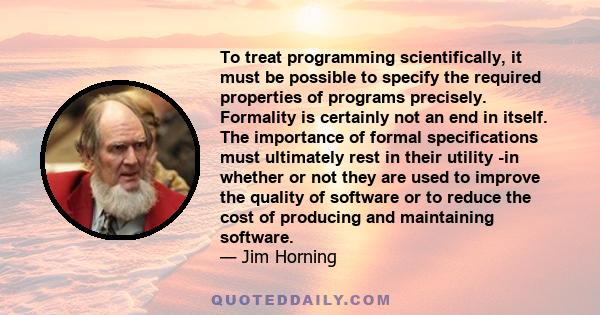 To treat programming scientifically, it must be possible to specify the required properties of programs precisely. Formality is certainly not an end in itself. The importance of formal specifications must ultimately rest in their utility -in whether or not they are used to improve the quality of software or to reduce the cost of producing and maintaining software.
— Jim Horning

QUOTEDDAILY.COM